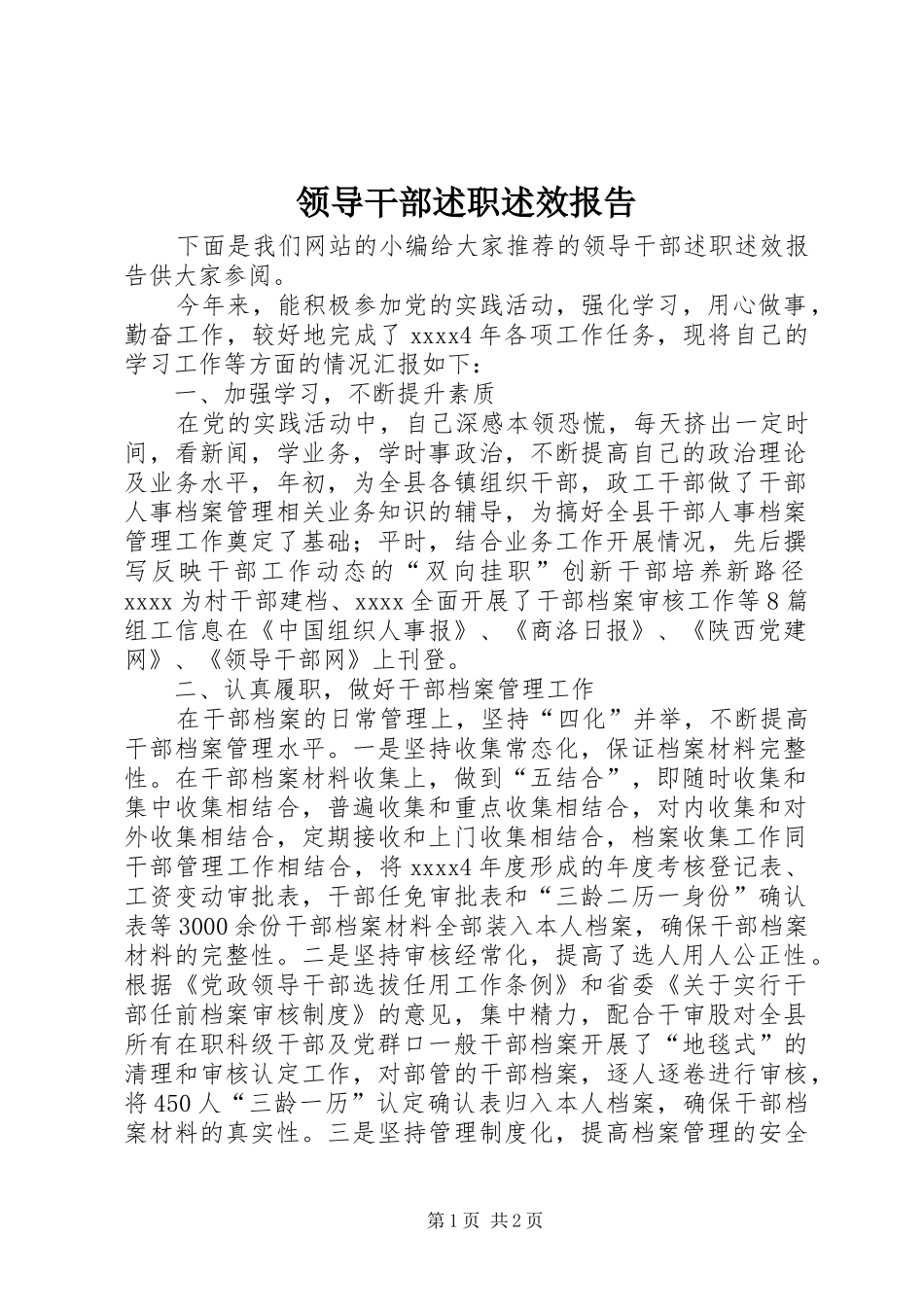 领导干部述职述效报告

下面是我们网站的小编给大家推荐的领导干部述职述效报告供大家参阅。

今年来，能积极参加党的实践活动，强化学习，用心做事，勤奋工作，较好地完成了 xxxx4 年各项工作任务，现将自己的学习工作等方面的情况汇报如下：

一、加强学习，不断提升素质

在党的实践活动中，自己深感本领恐慌，每天挤出一定时间，看新闻，学业务，学时事政治，不断提高自己的政治理论及业务水平，年初，为全县各镇组织干部，政工干部做了干部人事档案管理相关业务知识的辅导，为搞好全县干部人事档案管理工作奠定了基础；平时，结合业务工作开展情况，先后撰写反映干部工作动态的“双向挂职”创新干部培养新路径 xxxx 为村干部建档、xxxx 全面开展了干部档案审核工作等 8 篇组工信息在《中国组织人事报》、《商洛日报》、《陕西党建网》、《领导干部网》上刊登。

二、认真履职，做好干部档案管理工作

在干部档案的日常管理上，坚持“四化”并举，不断提高干部档案管理水平。一是坚持收集常态化，保证档案材料完整性。在干部档案材料收集上，做到“五结合”，即随时收集和集中收集相结合，普遍收集和重点收集相结合，对内收集和对外收集相结合，定期接收和上门收集相结合，档案收集工作同干部管理工作相结合，将 xxxx4 年度形成的年度考核登记表、工资变动审批表，干部任免审批表和“三龄二历一身份”确认表等 3000 余份干部档案材料全部装入本人档案，确保干部档案材料的完整性。二是坚持审核经常化，提高了选人用人公正性。根据《党政领导干部选拔任用工作条例》和省委《关于实行干部任前档案审核制度》的意见，集中精力，配合干审股对全县所有在职科级干部及党群口一般干部档案开展了“地毯式”的清理和审核认定工作，对部管的干部档案，逐人逐卷进行审核，将 450 人“三龄一历”认定确认表归入本人档案，确保干部档案材料的真实性。三是坚持管理制度化，提高档案管理的安全

第 1 页 共 2 页